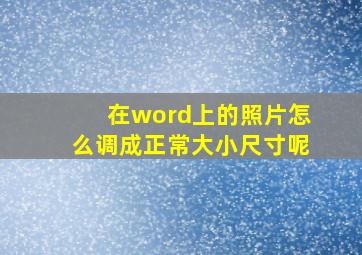 在word上的照片怎么调成正常大小尺寸呢